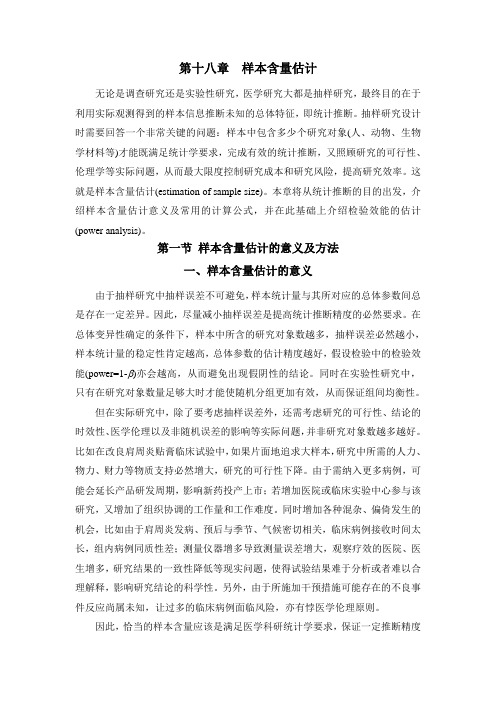 第十八章　样本含量估计

无论是调查研究还是实验性研究，医学研究大都是抽样研究，最终目的在于利用实际观测得到的样本信息推断未知的总体特征，即统计推断。抽样研究设计时需要回答一个非常关键的问题：样本中包含多少个研究对象(人、动物、生物学材料等)才能既满足统计学要求，完成有效的统计推断，又照顾研究的可行性、伦理学等实际问题，从而最大限度控制研究成本和研究风险，提高研究效率。这就是样本含量估计(estimation of sample size)。本章将从统计推断的目的出发，介绍样本含量估计意义及常用的计算公式，并在此基础上介绍检验效能的估计(power analysis)。

第一节 样本含量估计的意义及方法

一、样本含量估计的意义

由于抽样研究中抽样误差不可避免，样本统计量与其所对应的总体参数间总是存在一定差异。因此，尽量减小抽样误差是提高统计推断精度的必然要求。在总体变异性确定的条件下，样本中所含的研究对象数越多，抽样误差必然越小，样本统计量的稳定性肯定越高，总体参数的估计精度越好，假设检验中的检验效能(power=1-$\beta$)亦会越高，从而避免出现假阴性的结论。同时在实验性研究中，只有在研究对象数量足够大时才能使随机分组更加有效，从而保证组间均衡性。

但在实际研究中，除了要考虑抽样误差外，还需考虑研究的可行性、结论的时效性、医学伦理以及非随机误差的影响等实际问题，并非研究对象数越多越好。比如在改良肩周炎贴膏临床试验中，如果片面地追求大样本，研究中所需的人力、物力、财力等物质支持必然增大，研究的可行性下降。由于需纳入更多病例，可能会延长产品研发周期，影响新药投产上市；若增加医院或临床实验中心参与该研究，又增加了组织协调的工作量和工作难度。同时增加各种混杂、偏倚发生的机会，比如由于肩周炎发病、预后与季节、气候密切相关，临床病例接收时间太长，组内病例同质性差；测量仪器增多导致测量误差增大，观察疗效的医院、医生增多，研究结果的一致性降低等现实问题，使得试验结果难于分析或者难以合理解释，影响研究结论的科学性。另外，由于所施加干预措施可能存在的不良事件反应尚属未知，让过多的临床病例面临风险，亦有悖医学伦理原则。

因此，恰当的样本含量应该是满足医学科研统计学要求，保证一定推断精度